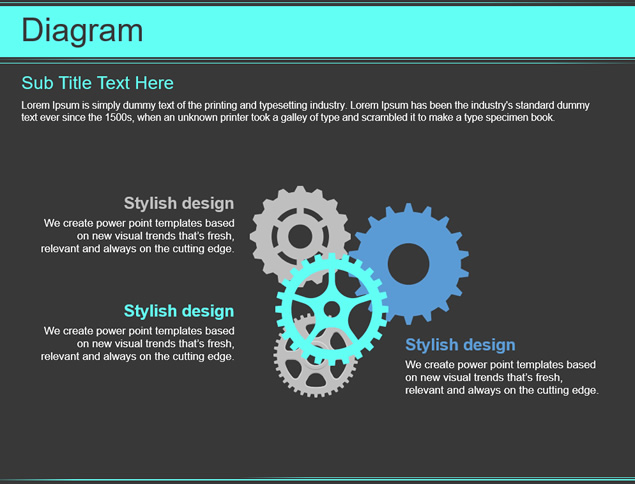 Diagram

Sub Title Text Here

Lorem Ipsum is simply dummy text of the printing and typesetting industry. Lorem Ipsum has been the industry's standard dummy text ever since the 1500s, when an unknown printer took a galley of type and scrambled it to make a type specimen book.

Stylish design

We create power point templates based on new visual trends that's fresh, relevant and always on the cutting edge.

Stylish design

We create power point templates based on new visual trends that's fresh, relevant and always on the cutting edge.

Stylish design

We create power point templates based on new visual trends that's fresh, relevant and always on the cutting edge.